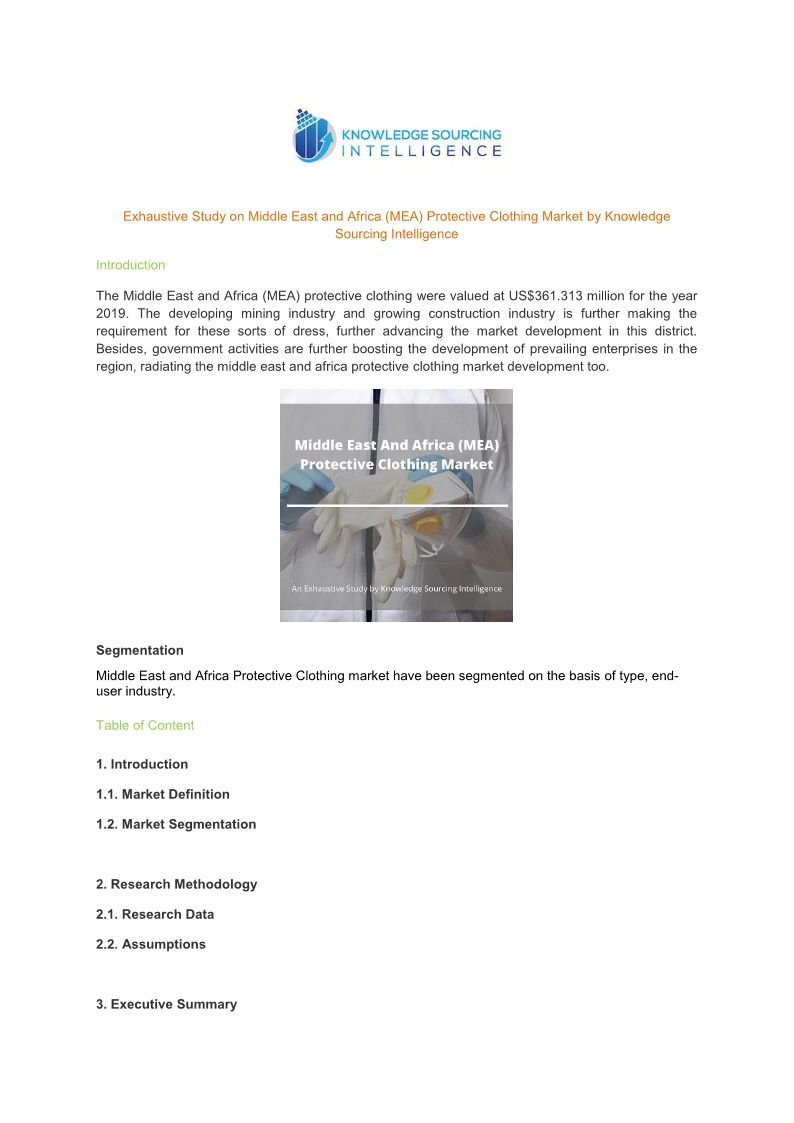 KNOWLEDGE SOURCING INTELLIGENCE

Exhaustive Study on Middle East and Africa (MEA) Protective Clothing Market by Knowledge Sourcing Intelligence

Introduction

The Middle East and Africa (MEA) protective clothing were valued at US$361.313 million for the year 2019. The developing mining industry and growing construction industry is further making the requirement for these sorts of dress, further advancing the market development in this district. Besides, government activities are further boosting the development of prevailing enterprises in the region, radiating the middle east and africa protective clothing market development too.

Middle East And Africa (MEA) Protective Clothing Market

An Exhaustive Study by Knowledge Sourcing Intelligence

Segmentation

Middle East and Africa Protective Clothing market have been segmented on the basis of type, end-user industry.

Table of Content

1. Introduction

1.1. Market Definition

1.2. Market Segmentation

2. Research Methodology

2.1. Research Data

2.2. Assumptions

3. Executive Summary